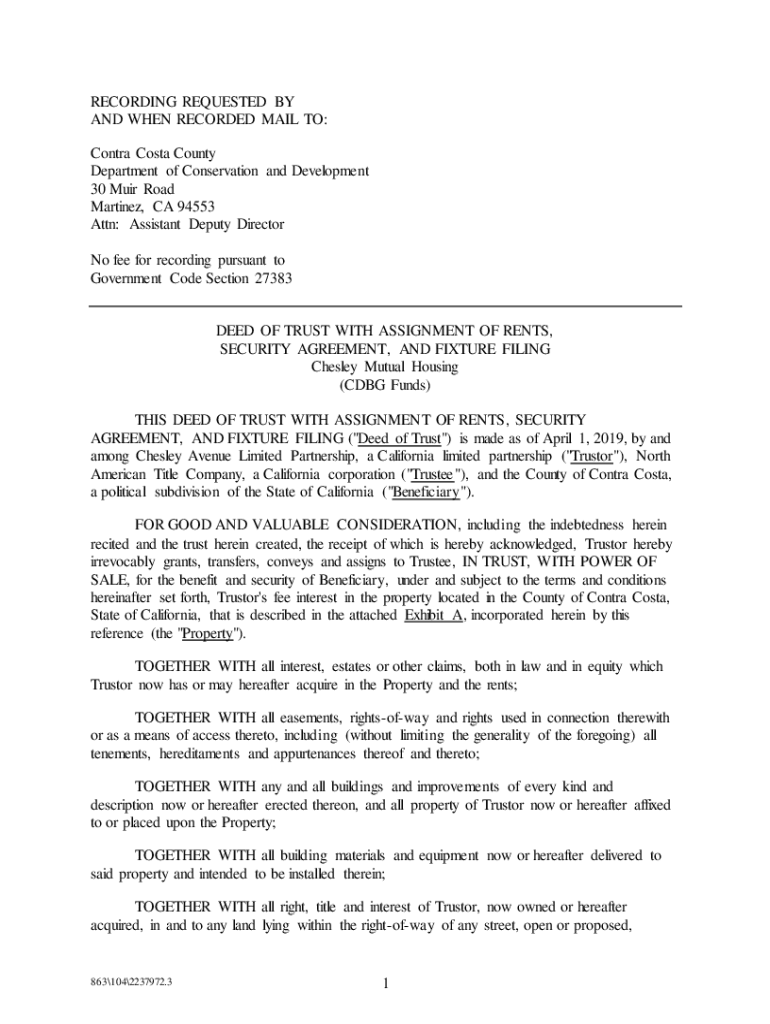 RECORDING REQUESTED BY
AND WHEN RECORDED MAIL TO:

Contra Costa County
Department of Conservation and Development
30 Muir Road
Martinez, CA 94553
Attn: Assistant Deputy Director

No fee for recording pursuant to
Government Code Section 27383

DEED OF TRUST WITH ASSIGNMENT OF RENTS,
SECURITY AGREEMENT, AND FIXTURE FILING
Chesley Mutual Housing
(CDBG Funds)

THIS DEED OF TRUST WITH ASSIGNMENT OF RENTS, SECURITY AGREEMENT, AND FIXTURE FILING ("Deed of Trust") is made as of April 1, 2019, by and among Chesley Avenue Limited Partnership, a California limited partnership ("Trustor"), North American Title Company, a California corporation ("Trustee"), and the County of Contra Costa, a political subdivision of the State of California ("Beneficiary").

FOR GOOD AND VALUABLE CONSIDERATION, including the indebtedness herein recited and the trust herein created, the receipt of which is hereby acknowledged, Trustor hereby irrevocably grants, transfers, conveys and assigns to Trustee, IN TRUST, WITH POWER OF SALE, for the benefit and security of Beneficiary, under and subject to the terms and conditions hereinafter set forth, Trustor's fee interest in the property located in the County of Contra Costa, State of California, that is described in the attached Exhibit A, incorporated herein by this reference (the "Property").

TOGETHER WITH all interest, estates or other claims, both in law and in equity which Trustor now has or may hereafter acquire in the Property and the rents;

TOGETHER WITH all easements, rights-of-way and rights used in connection therewith or as a means of access thereto, including (without limiting the generality of the foregoing) all tenements, hereditaments and appurtenances thereof and thereto;

TOGETHER WITH any and all buildings and improvements of every kind and description now or hereafter erected thereon, and all property of Trustor now or hereafter affixed to or placed upon the Property;

TOGETHER WITH all building materials and equipment now or hereafter delivered to said property and intended to be installed therein;

TOGETHER WITH all right, title and interest of Trustor, now owned or hereafter acquired, in and to any land lying within the right-of-way of any street, open or proposed,

863\104\2237972.3

1